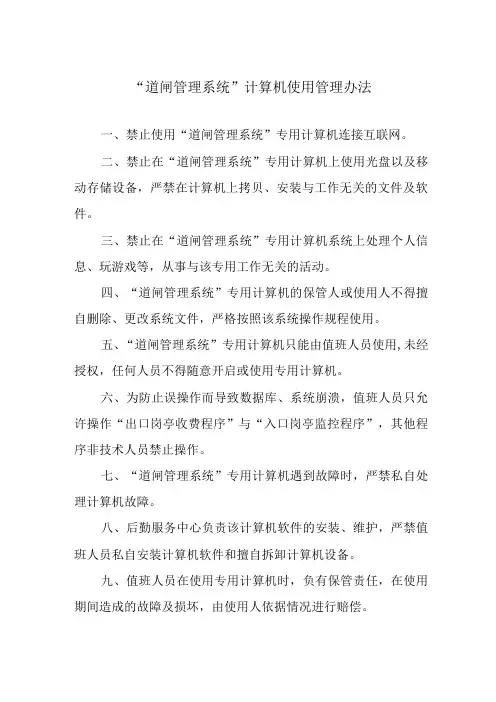 “道闸管理系统”计算机使用管理办法

一、禁止使用“道闸管理系统”专用计算机连接互联网。

二、禁止在“道闸管理系统”专用计算机上使用光盘以及移动存储设备，严禁在计算机上拷贝、安装与工作无关的文件及软件。

三、禁止在“道闸管理系统”专用计算机系统上处理个人信息、玩游戏等，从事与该专用工作无关的活动。

四、“道闸管理系统”专用计算机的保管人或使用人不得擅自删除、更改系统文件，严格按照该系统操作规程使用。

五、“道闸管理系统”专用计算机只能由值班人员使用,未经授权，任何人员不得随意开启或使用专用计算机。

六、为防止误操作而导致数据库、系统崩溃，值班人员只允许操作“出口岗亭收费程序”与“入口岗亭监控程序”，其他程序非技术人员禁止操作。

七、“道闸管理系统”专用计算机遇到故障时，严禁私自处理计算机故障。

八、后勤服务中心负责该计算机软件的安装、维护，严禁值班人员私自安装计算机软件和擅自拆卸计算机设备。

九、值班人员在使用专用计算机时，负有保管责任，在使用期间造成的故障及损坏，由使用人依据情况进行赔偿。